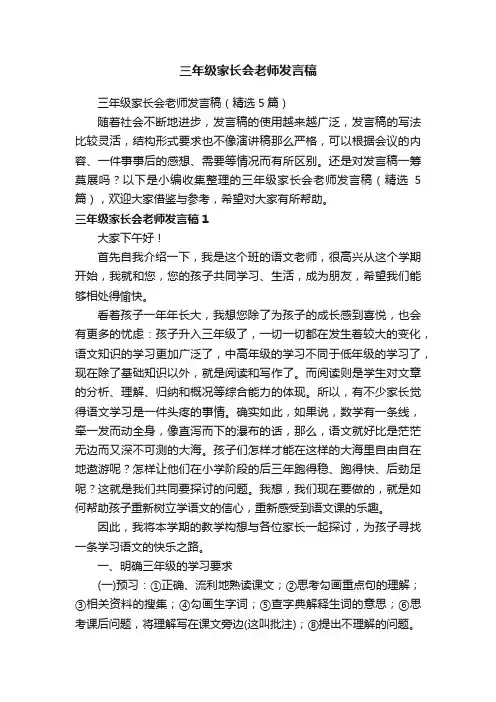 三年级家长会老师发言稿

三年级家长会老师发言稿（精选 5 篇）

随着社会不断地进步，发言稿的使用越来越广泛，发言稿的写法比较灵活，结构形式要求也不像演讲稿那么严格，可以根据会议的内容、一件事事后的感想、需要等情况而有所区别。还是对发言稿一筹莫展吗？以下是小编收集整理的三年级家长会老师发言稿（精选 5 篇），欢迎大家借鉴与参考，希望对大家有所帮助。

三年级家长会老师发言稿 1

大家下午好！

首先自我介绍一下，我是这个班的语文老师，很高兴从这个学期开始，我就和您，您的孩子共同学习、生活，成为朋友，希望我们能够相处得愉快。

看着孩子一年年长大，我想您除了为孩子的成长感到喜悦，也会有更多的忧虑：孩子升入三年级了，一切一切都在发生着较大的变化，语文知识的学习更加广泛了，中高年级的学习不同于低年级的学习了，现在除了基础知识以外，就是阅读和写作了。而阅读则是学生对文章的分析、理解、归纳和概况等综合能力的体现。所以，有不少家长觉得语文学习是一件头疼的事情。确实如此，如果说，数学有一条线，牵一发而动全身，像直泻而下的瀑布的话，那么，语文就好比是茫茫无边而又深不可测的大海。孩子们怎样才能在这样的大海里自由自在地遨游呢？怎样让他们在小学阶段的后三年跑得稳、跑得快、后劲足呢？这就是我们共同要探讨的问题。我想，我们现在要做的，就是如何帮助孩子重新树立学语文的信心，重新感受到语文课的乐趣。

因此，我将本学期的教学构想与各位家长一起探讨，为孩子寻找一条学习语文的快乐之路。

一、明确三年级的学习要求

(一)预习：①正确、流利地熟读课文；②思考勾画重点句的理解；③相关资料的搜集；④勾画生字词；⑤查字典解释生词的意思；⑥思考课后问题，将理解写在课文旁边(这叫批注)；⑧提出不理解的问题。